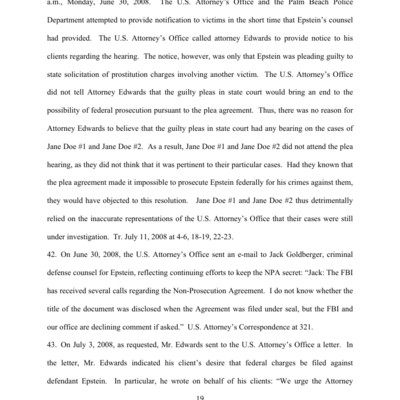 a.m., Monday, June 30, 2008. The U.S. Attorney's Office and the Palm Beach Police Department attempted to provide notification to victims in the short time that Epstein's counsel had provided. The U.S. Attorney's Office called attorney Edwards to provide notice to his clients regarding the hearing. The notice, however, was only that Epstein was pleading guilty to state solicitation of prostitution charges involving another victim. The U.S. Attorney's Office did not tell Attorney Edwards that the guilty pleas in state court would bring an end to the possibility of federal prosecution pursuant to the plea agreement. Thus, there was no reason for Attorney Edwards to believe that the guilty pleas in state court had any bearing on the cases of Jane Doe #1 and Jane Doe #2. As a result, Jane Doe #1 and Jane Doe #2 did not attend the plea hearing, as they did not think that it was pertinent to their particular cases. Had they known that the plea agreement made it impossible to prosecute Epstein federally for his crimes against them, they would have objected to this resolution. Jane Doe #1 and Jane Doe #2 thus detrimentally relied on the inaccurate representations of the U.S. Attorney's Office that their cases were still under investigation. Tr. July 11, 2008 at 4-6, 18-19, 22-23.

42. On June 30, 2008, the U.S. Attorney's Office sent an e-mail to Jack Goldberger, criminal defense counsel for Epstein, reflecting continuing efforts to keep the NPA secret: "Jack: The FBI has received several calls regarding the Non-Prosecution Agreement. I do not know whether the title of the document was disclosed when the Agreement was filed under seal, but the FBI and our office are declining comment if asked." U.S. Attorney's Correspondence at 321.

43. On July 3, 2008, as requested, Mr. Edwards sent to the U.S. Attorney's Office a letter. In the letter, Mr. Edwards indicated his client's desire that federal charges be filed against defendant Epstein. In particular, he wrote on behalf of his clients: "We urge the Attorney

19